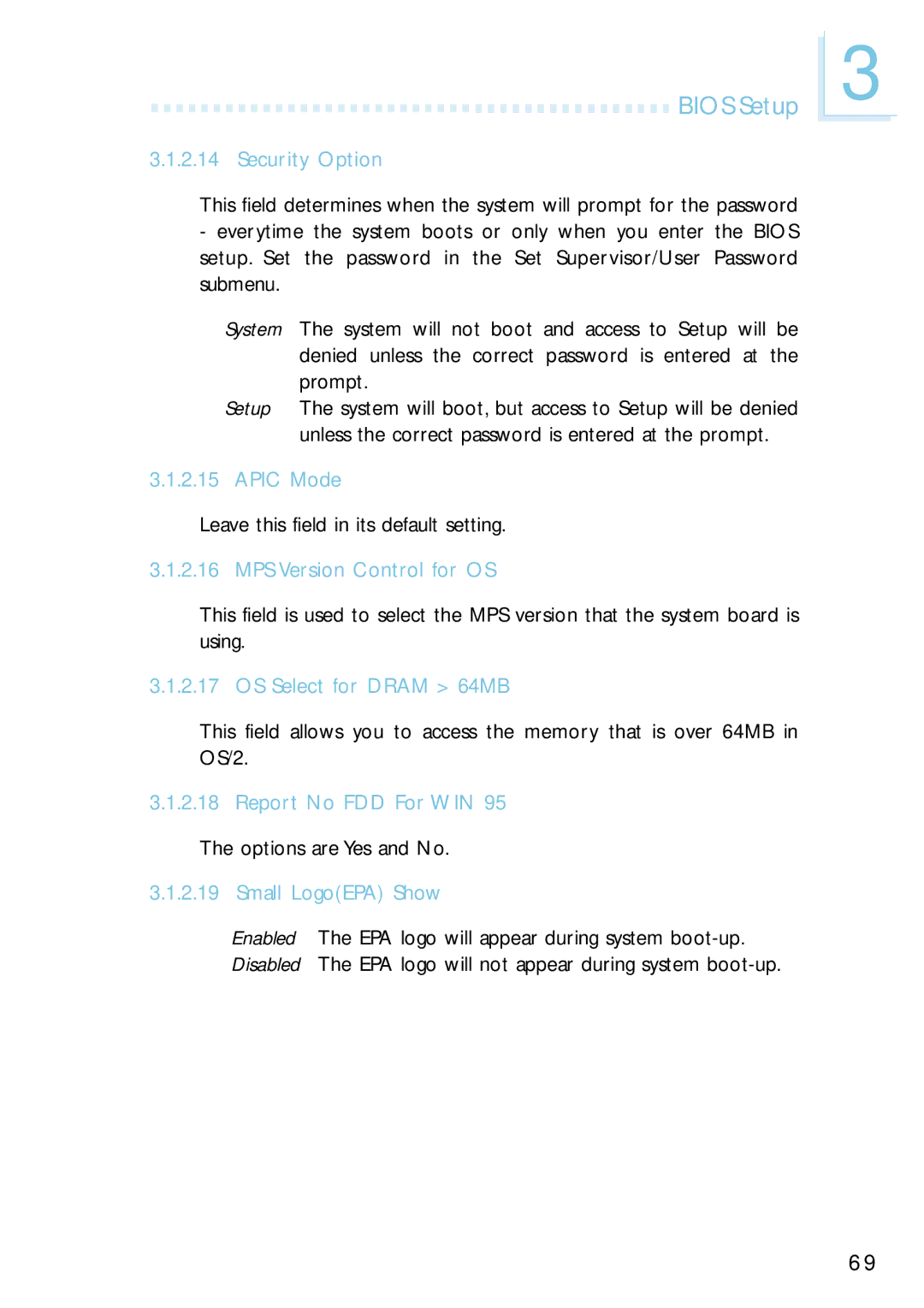 BIOS Setup

3

3.1.2.14 Security Option

This field determines when the system will prompt for the password - everytime the system boots or only when you enter the BIOS setup. Set the password in the Set Supervisor/User Password submenu.

System The system will not boot and access to Setup will be denied unless the correct password is entered at the prompt.

Setup The system will boot, but access to Setup will be denied unless the correct password is entered at the prompt.

3.1.2.15 APIC Mode

Leave this field in its default setting.

3.1.2.16 MPS Version Control for OS

This field is used to select the MPS version that the system board is using.

3.1.2.17 OS Select for DRAM > 64MB

This field allows you to access the memory that is over 64MB in OS/2.

3.1.2.18 Report No FDD For WIN 95

The options are Yes and No.

3.1.2.19 Small Logo(EPA) Show

Enabled The EPA logo will appear during system boot-up.
Disabled The EPA logo will not appear during system boot-up.

69